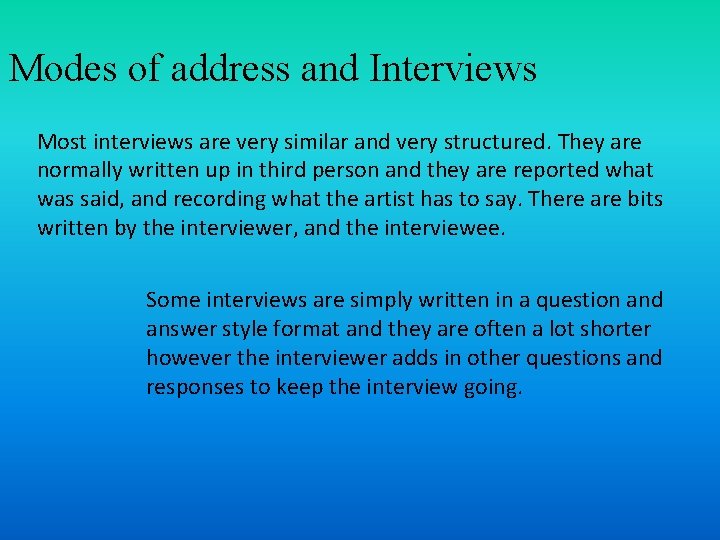 Modes of address and Interviews

Most interviews are very similar and very structured. They are normally written up in third person and they are reported what was said, and recording what the artist has to say. There are bits written by the interviewer, and the interviewee.

Some interviews are simply written in a question and answer style format and they are often a lot shorter however the interviewer adds in other questions and responses to keep the interview going.